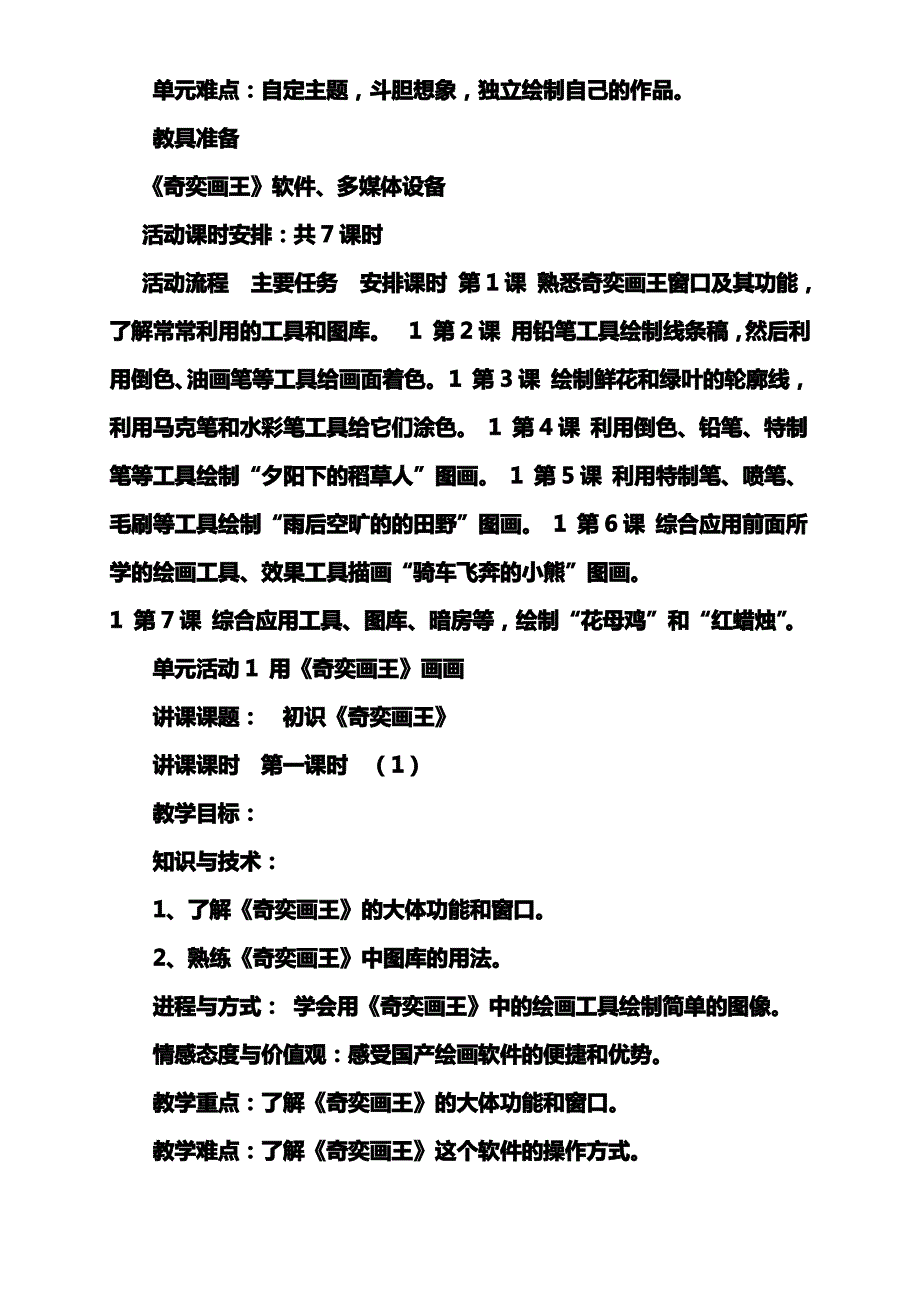 单元难点：自定主题，斗胆想象，独立绘制自己的作品。

教具准备

《奇奕画王》软件、多媒体设备

活动课时安排：共 7 课时

活动流程 主要任务 安排课时 第 1 课 熟悉奇奕画王窗口及其功能，了解常常利用的工具和图库。 1 第 2 课 用铅笔工具绘制线条稿，然后利用倒色、油画笔等工具给画面着色。1 第 3 课 绘制鲜花和绿叶的轮廓线，利用马克笔和水彩笔工具给它们涂色。 1 第 4 课 利用倒色、铅笔、特制笔等工具绘制“夕阳下的稻草人”图画。 1 第 5 课 利用特制笔、喷笔、毛刷等工具绘制“雨后空旷的的田野”图画。 1 第 6 课 综合应用前面所学的绘画工具、效果工具描画“骑车飞奔的小熊”图画。
1 第 7 课 综合应用工具、图库、暗房等，绘制“花母鸡”和“红蜡烛”。

单元活动 1 用《奇奕画王》画画

讲课课题： 初识《奇奕画王》

讲课课时 第一课时 （1）

教学目标：

知识与技术：

1、了解《奇奕画王》的大体功能和窗口。

2、熟练《奇奕画王》中图库的用法。

进程与方式： 学会用《奇奕画王》中的绘画工具绘制简单的图像。

情感态度与价值观：感受国产绘画软件的便捷和优势。

教学重点：了解《奇奕画王》的大体功能和窗口。

教学难点：了解《奇奕画王》这个软件的操作方式。